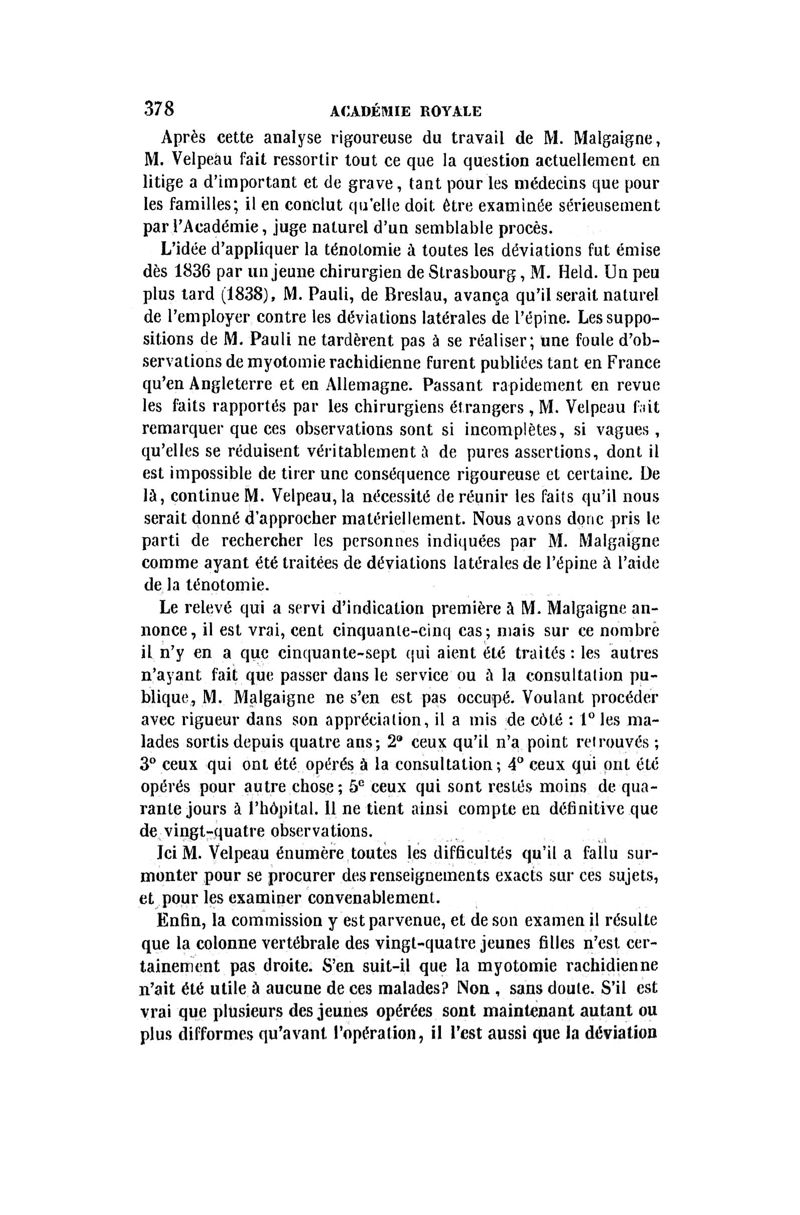 378 ACADÉMIE ROYALE

Après cette analyse rigoureuse du travail de M. Malgaigne, M. Velpeau fait ressortir tout ce que la question actuellement en litige a d'important et de grave, tant pour les médecins que pour les familles; il en conclut qu'elle doit être examinée sérieusement par l'Académie, juge naturel d'un semblable procès.

L'idée d'appliquer la ténotomie à toutes les déviations fut émise dès 1836 par un jeune chirurgien de Strasbourg, M. Held. Un peu plus tard (1838), M. Pauli, de Breslau, avança qu'il serait naturel de l'employer contre les déviations latérales de l'épine. Les suppositions de M. Pauli ne tardèrent pas à se réaliser; une foule d'observations de myotomie rachidienne furent publiées tant en France qu'en Angleterre et en Allemagne. Passant rapidement en revue les faits rapportés par les chirurgiens étrangers, M. Velpeau fait remarquer que ces observations sont si incomplètes, si vagues, qu'elles se réduisent véritablement à de pures assertions, dont il est impossible de tirer une conséquence rigoureuse et certaine. De là, continue M. Velpeau, la nécessité de réunir les faits qu'il nous serait donné d'approcher matériellement. Nous avons donc pris le parti de rechercher les personnes indiquées par M. Malgaigne comme ayant été traitées de déviations latérales de l'épine à l'aide de la ténotomie.

Le relevé qui a servi d'indication première à M. Malgaigne annonce, il est vrai, cent cinquante-cinq cas; mais sur ce nombre il n'y en a que cinquante-sept qui aient été traités : les autres n'ayant fait que passer dans le service ou à la consultation publique, M. Malgaigne ne s'en est pas occupé. Voulant procéder avec rigueur dans son appréciation, il a mis de côté : 1° les malades sortis depuis quatre ans; 2° ceux qu'il n'a point retrouvés; 3° ceux qui ont été opérés à la consultation; 4° ceux qui ont été opérés pour autre chose; 5° ceux qui sont restés moins de quarante jours à l'hôpital. Il ne tient ainsi compte en définitive que de vingt-quatre observations.

Ici M. Velpeau énumère toutes les difficultés qu'il a fallu surmonter pour se procurer des renseignements exacts sur ces sujets, et pour les examiner convenablement.

Enfin, la commission y est parvenue, et de son examen il résulte que la colonne vertébrale des vingt-quatre jeunes filles n'est certainement pas droite. S'en suit-il que la myotomie rachidienne n'ait été utile à aucune de ces malades? Non, sans doute. S'il est vrai que plusieurs des jeunes opérées sont maintenant autant ou plus difformes qu'avant l'opération, il l'est aussi que la déviation